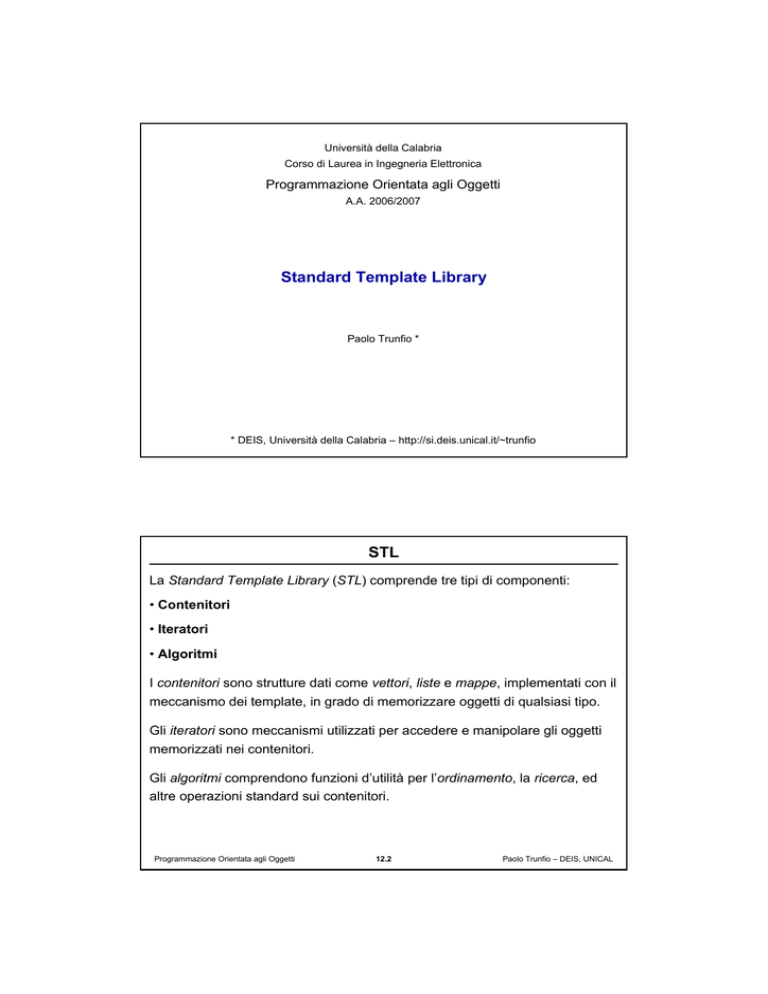 Università della Calabria
Corso di Laurea in Ingegneria Elettronica

Programmazione Orientata agli Oggetti
A.A. 2006/2007

Standard Template Library

Paolo Trunfio *

* DEIS, Università della Calabria – http://si.deis.unical.it/~trunfio

STL

La Standard Template Library (STL) comprende tre tipi di componenti:

• Contenitori

• Iteratori

• Algoritmi

I contenitori sono strutture dati come vettori, liste e mappe, implementati con il meccanismo dei template, in grado di memorizzare oggetti di qualsiasi tipo.

Gli iteratori sono meccanismi utilizzati per accedere e manipolare gli oggetti memorizzati nei contenitori.

Gli algoritmi comprendono funzioni d'utilità per l'ordinamento, la ricerca, ed altre operazioni standard sui contenitori.

Programmazione Orientata agli Oggetti     12.2     Paolo Trunfio – DEIS, UNICAL